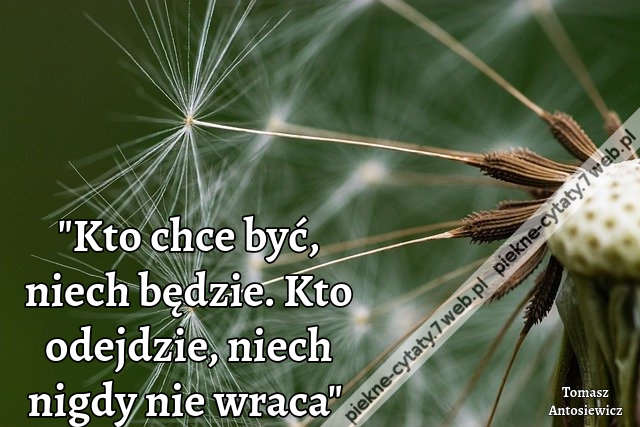 "Kto chce być, niech będzie. Kto odejdzie, niech nigdy nie wraca"

piekne-cytaty.7web.pl

piekne-cytaty.7web.pl

Tomasz Antosiewicz